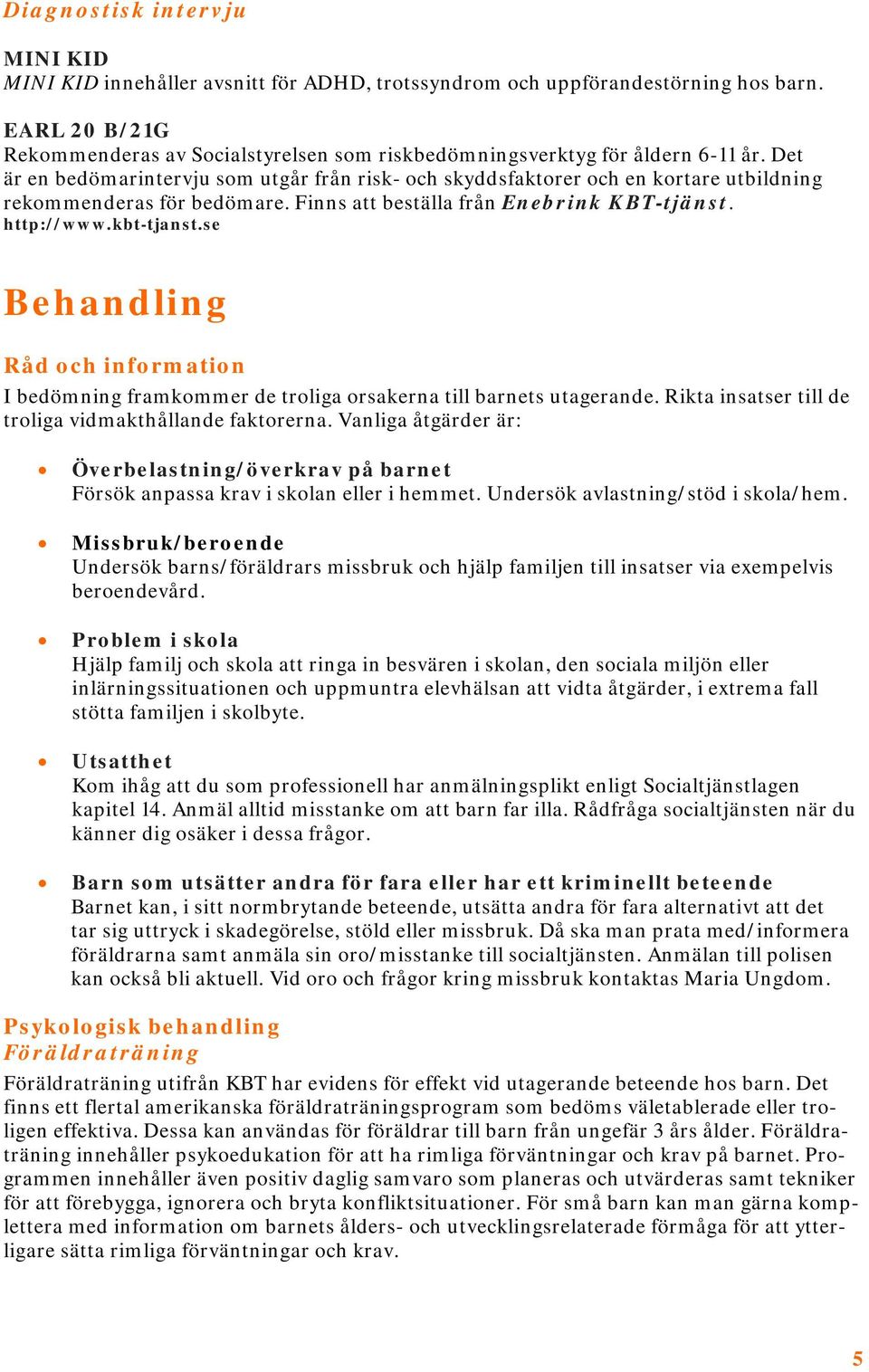 Diagnostisk intervju

MINI KID
MINI KID innehåller avsnitt för ADHD, trotssyndrom och uppförandestörning hos barn.

EARL 20 B/21G
Rekommenderas av Socialstyrelsen som riskbedömningsverktyg för åldern 6-11 år. Det är en bedömarintervju som utgår från risk- och skyddsfaktorer och en kortare utbildning rekommenderas för bedömare. Finns att beställa från Enebrink KBT-tjänst. http://www.kbt-tjanst.se

Behandling

Råd och information
I bedömning framkommer de troliga orsakerna till barnets utagerande. Rikta insatser till de troliga vidmakthållande faktorerna. Vanliga åtgärder är:

• Överbelastning/överkrav på barnet
Försök anpassa krav i skolan eller i hemmet. Undersök avlastning/stöd i skola/hem.

• Missbruk/beroende
Undersök barns/föräldrars missbruk och hjälp familjen till insatser via exempelvis beroendevård.

• Problem i skola
Hjälp familj och skola att ringa in besvären i skolan, den sociala miljön eller inlärningssituationen och uppmuntra elevhälsan att vidta åtgärder, i extrema fall stötta familjen i skolbyte.

• Utsatthet
Kom ihåg att du som professionell har anmälningsplikt enligt Socialtjänstlagen kapitel 14. Anmäl alltid misstanke om att barn far illa. Rådfråga socialtjänsten när du känner dig osäker i dessa frågor.

• Barn som utsätter andra för fara eller har ett kriminellt beteende
Barnet kan, i sitt normbrytande beteende, utsätta andra för fara alternativt att det tar sig uttryck i skadegörelse, stöld eller missbruk. Då ska man prata med/informera föräldrarna samt anmäla sin oro/misstanke till socialtjänsten. Anmälan till polisen kan också bli aktuell. Vid oro och frågor kring missbruk kontaktas Maria Ungdom.

Psykologisk behandling
Föräldraträning
Föräldraträning utifrån KBT har evidens för effekt vid utagerande beteende hos barn. Det finns ett flertal amerikanska föräldraträningsprogram som bedöms väletablerade eller troligen effektiva. Dessa kan användas för föräldrar till barn från ungefär 3 års ålder. Föräldraträning innehåller psykoedukation för att ha rimliga förväntningar och krav på barnet. Programmen innehåller även positiv daglig samvaro som planeras och utvärderas samt tekniker för att förebygga, ignorera och bryta konfliktsituationer. För små barn kan man gärna komplettera med information om barnets ålders- och utvecklingsrelaterade förmåga för att ytterligare sätta rimliga förväntningar och krav.

5